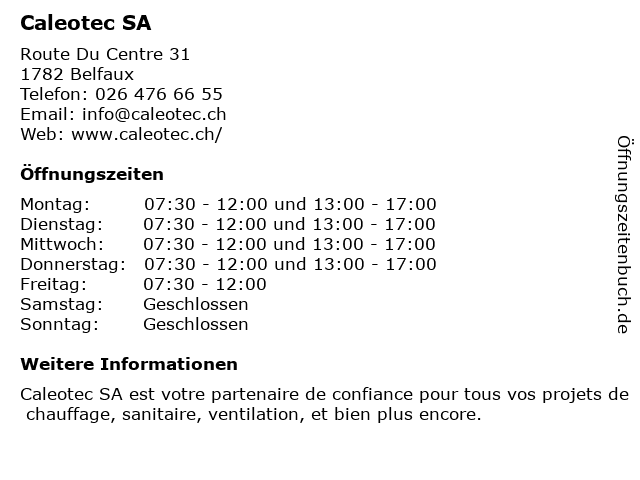 Caleotec SA

Route Du Centre 31
1782 Belfaux
Telefon: 026 476 66 55
Email: info@caleotec.ch
Web: www.caleotec.ch/

Öffnungszeiten

| Montag: | 07:30 - 12:00 und 13:00 - 17:00 |
|---|---|
| Dienstag: | 07:30 - 12:00 und 13:00 - 17:00 |
| Mittwoch: | 07:30 - 12:00 und 13:00 - 17:00 |
| Donnerstag: | 07:30 - 12:00 und 13:00 - 17:00 |
| Freitag: | 07:30 - 12:00 |
| Samstag: | Geschlossen |
| Sonntag: | Geschlossen |

Weitere Informationen

Caleotec SA est votre partenaire de confiance pour tous vos projets de chauffage, sanitaire, ventilation, et bien plus encore.

Öffnungszeitenbuch.de